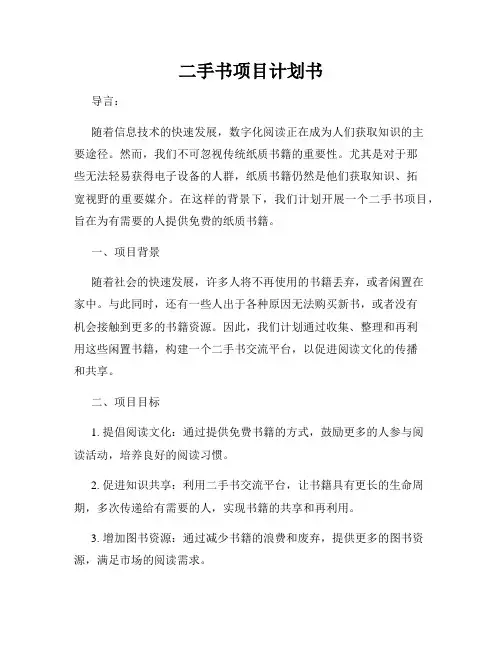 二手书项目计划书

导言：

随着信息技术的快速发展，数字化阅读正在成为人们获取知识的主要途径。然而，我们不可忽视传统纸质书籍的重要性。尤其是对于那些无法轻易获得电子设备的人群，纸质书籍仍然是他们获取知识、拓宽视野的重要媒介。在这样的背景下，我们计划开展一个二手书项目，旨在为有需要的人提供免费的纸质书籍。

一、项目背景

随着社会的快速发展，许多人将不再使用的书籍丢弃，或者闲置在家中。与此同时，还有一些人出于各种原因无法购买新书，或者没有机会接触到更多的书籍资源。因此，我们计划通过收集、整理和再利用这些闲置书籍，构建一个二手书交流平台，以促进阅读文化的传播和共享。

二、项目目标

1. 提倡阅读文化：通过提供免费书籍的方式，鼓励更多的人参与阅读活动，培养良好的阅读习惯。

2. 促进知识共享：利用二手书交流平台，让书籍具有更长的生命周期，多次传递给有需要的人，实现书籍的共享和再利用。

3. 增加图书资源：通过减少书籍的浪费和废弃，提供更多的图书资源，满足市场的阅读需求。